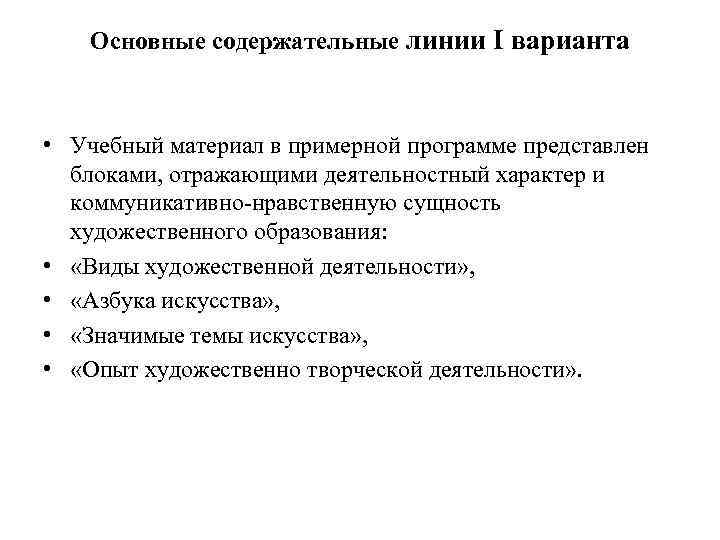 Основные содержательные линии I варианта

• Учебный материал в примерной программе представлен блоками, отражающими деятельностный характер и коммуникативно-нравственную сущность художественного образования:
• «Виды художественной деятельности»,
• «Азбука искусства»,
• «Значимые темы искусства»,
• «Опыт художественно творческой деятельности».